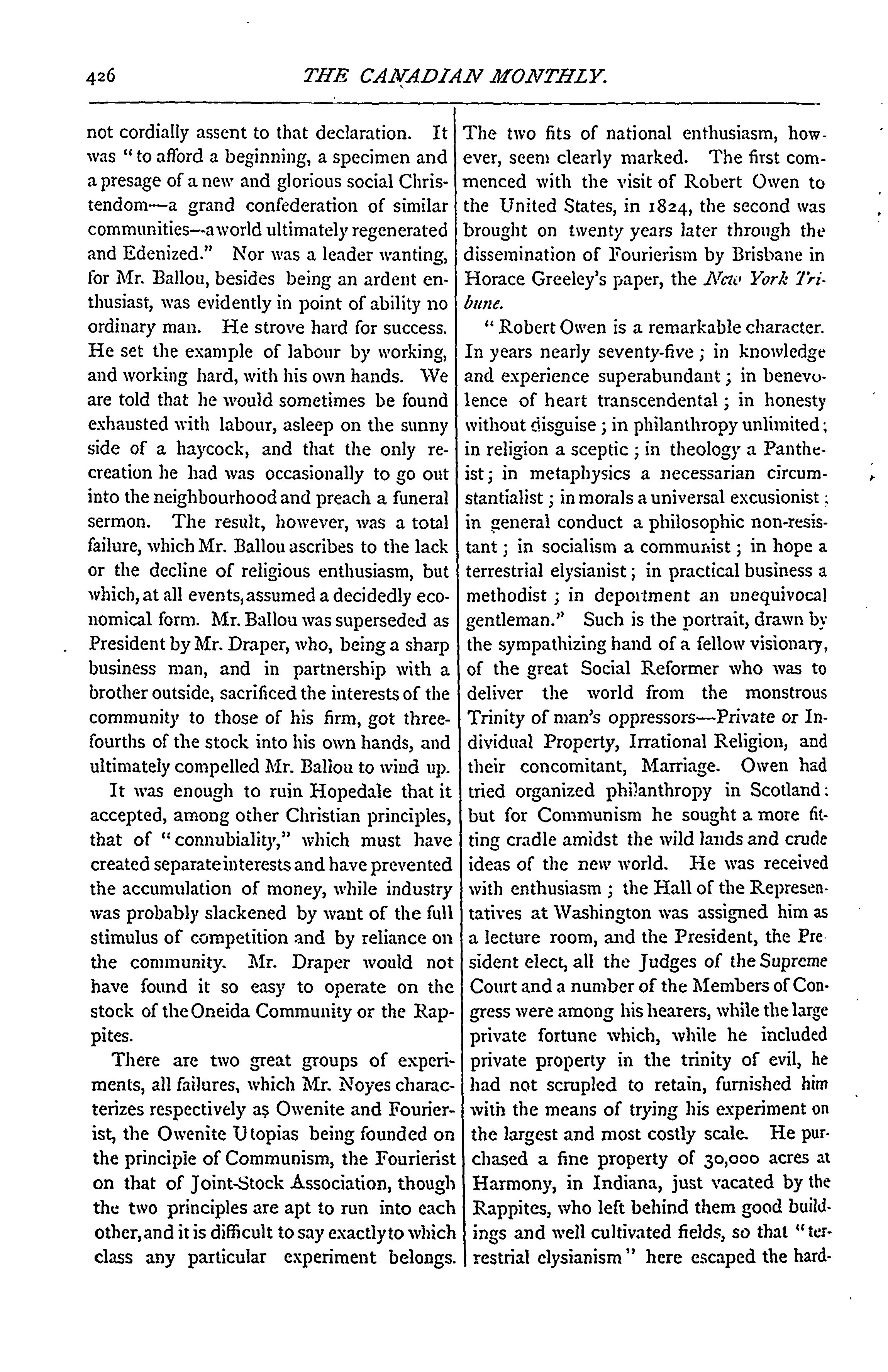 426 THE CANADIAN MONTHLY.

not cordially assent to that declaration. It was "to afford a beginning, a specimen and a presage of a new and glorious social Christendom—a grand confederation of similar communities—a world ultimately regenerated and Edenized." Nor was a leader wanting, for Mr. Ballou, besides being an ardent enthusiast, was evidently in point of ability no ordinary man. He strove hard for success. He set the example of labour by working, and working hard, with his own hands. We are told that he would sometimes be found exhausted with labour, asleep on the sunny side of a haycock, and that the only recreation he had was occasionally to go out into the neighbourhood and preach a funeral sermon. The result, however, was a total failure, which Mr. Ballou ascribes to the lack or the decline of religious enthusiasm, but which, at all events, assumed a decidedly economical form. Mr. Ballou was superseded as President by Mr. Draper, who, being a sharp business man, and in partnership with a brother outside, sacrificed the interests of the community to those of his firm, got three-fourths of the stock into his own hands, and ultimately compelled Mr. Ballou to wind up.

It was enough to ruin Hopedale that it accepted, among other Christian principles, that of "connubiality," which must have created separate interests and have prevented the accumulation of money, while industry was probably slackened by want of the full stimulus of competition and by reliance on the community. Mr. Draper would not have found it so easy to operate on the stock of the Oneida Community or the Rappites.

There are two great groups of experiments, all failures, which Mr. Noyes characterizes respectively as Owenite and Fourierist, the Owenite Utopias being founded on the principle of Communism, the Fourierist on that of Joint-Stock Association, though the two principles are apt to run into each other, and it is difficult to say exactly to which class any particular experiment belongs. The two fits of national enthusiasm, however, seem clearly marked. The first commenced with the visit of Robert Owen to the United States, in 1824, the second was brought on twenty years later through the dissemination of Fourierism by Brisbane in Horace Greeley's paper, the New York Tribune.

"Robert Owen is a remarkable character. In years nearly seventy-five; in knowledge and experience superabundant; in benevolence of heart transcendental; in honesty without disguise; in philanthropy unlimited; in religion a sceptic; in theology a Pantheist; in metaphysics a necessarian circumstantialist; in morals a universal excusionist; in general conduct a philosophic non-resistant; in socialism a communist; in hope a terrestrial elysianist; in practical business a methodist; in deportment an unequivocal gentleman." Such is the portrait, drawn by the sympathizing hand of a fellow visionary, of the great Social Reformer who was to deliver the world from the monstrous Trinity of man's oppressors—Private or Individual Property, Irrational Religion, and their concomitant, Marriage. Owen had tried organized philanthropy in Scotland: but for Communism he sought a more fitting cradle amidst the wild lands and crude ideas of the new world. He was received with enthusiasm; the Hall of the Representatives at Washington was assigned him as a lecture room, and the President, the President elect, all the Judges of the Supreme Court and a number of the Members of Congress were among his hearers, while the large private fortune which, while he included private property in the trinity of evil, he had not scrupled to retain, furnished him with the means of trying his experiment on the largest and most costly scale. He purchased a fine property of 30,000 acres at Harmony, in Indiana, just vacated by the Rappites, who left behind them good buildings and well cultivated fields, so that "terrestrial elysianism" here escaped the hard-